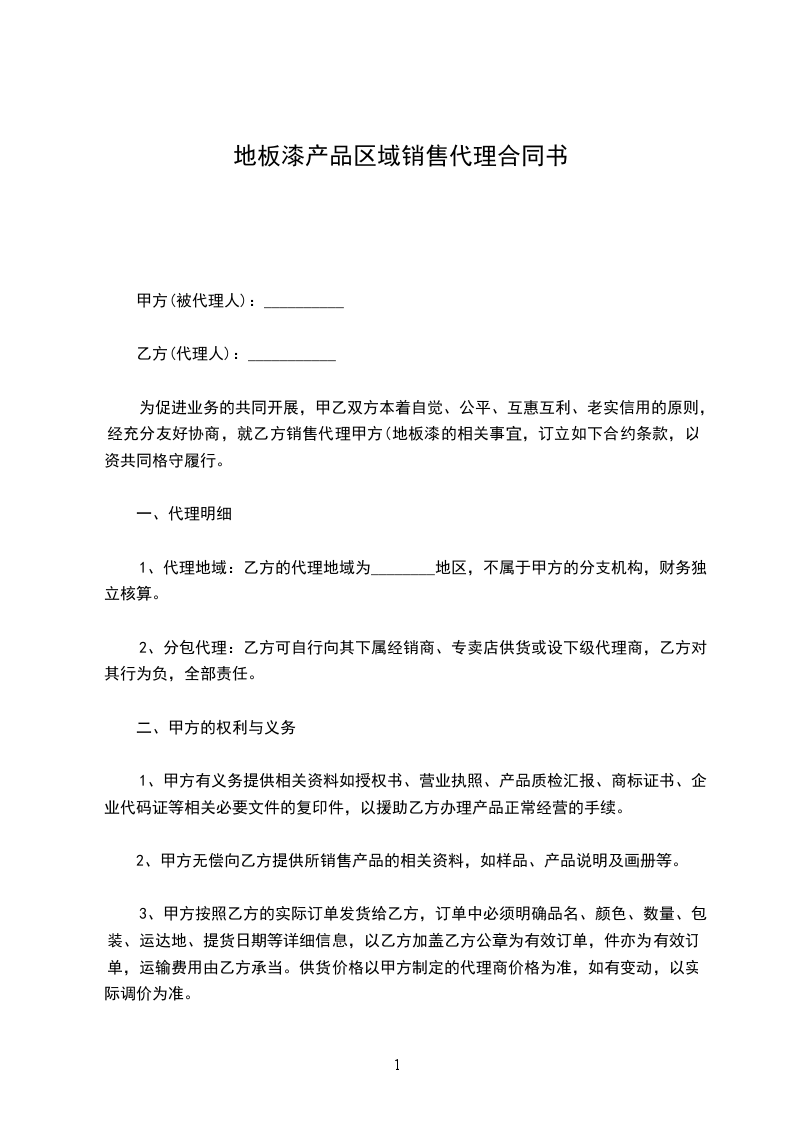 地板漆产品区域销售代理合同书

甲方(被代理人)：__________

乙方(代理人)：___________

为促进业务的共同开展，甲乙双方本着自觉、公平、互惠互利、老实信用的原则，经充分友好协商，就乙方销售代理甲方(地板漆的相关事宜，订立如下合约条款，以资共同格守履行。

一、代理明细

1、代理地域：乙方的代理地域为________地区，不属于甲方的分支机构，财务独立核算。

2、分包代理：乙方可自行向其下属经销商、专卖店供货或设下级代理商，乙方对其行为负，全部责任。

二、甲方的权利与义务

1、甲方有义务提供相关资料如授权书、营业执照、产品质检汇报、商标证书、企业代码证等相关必要文件的复印件，以援助乙方办理产品正常经营的手续。

2、甲方无偿向乙方提供所销售产品的相关资料，如样品、产品说明及画册等。

3、甲方按照乙方的实际订单发货给乙方，订单中必须明确品名、颜色、数量、包装、运达地、提货日期等详细信息，以乙方加盖乙方公章为有效订单，件亦为有效订单，运输费用由乙方承当。供货价格以甲方制定的代理商价格为准，如有变动，以实际调价为准。

1